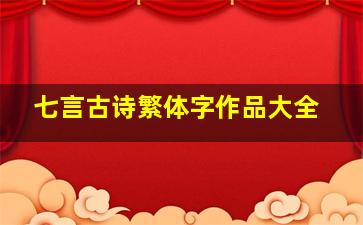 七言古诗繁体字作品大全